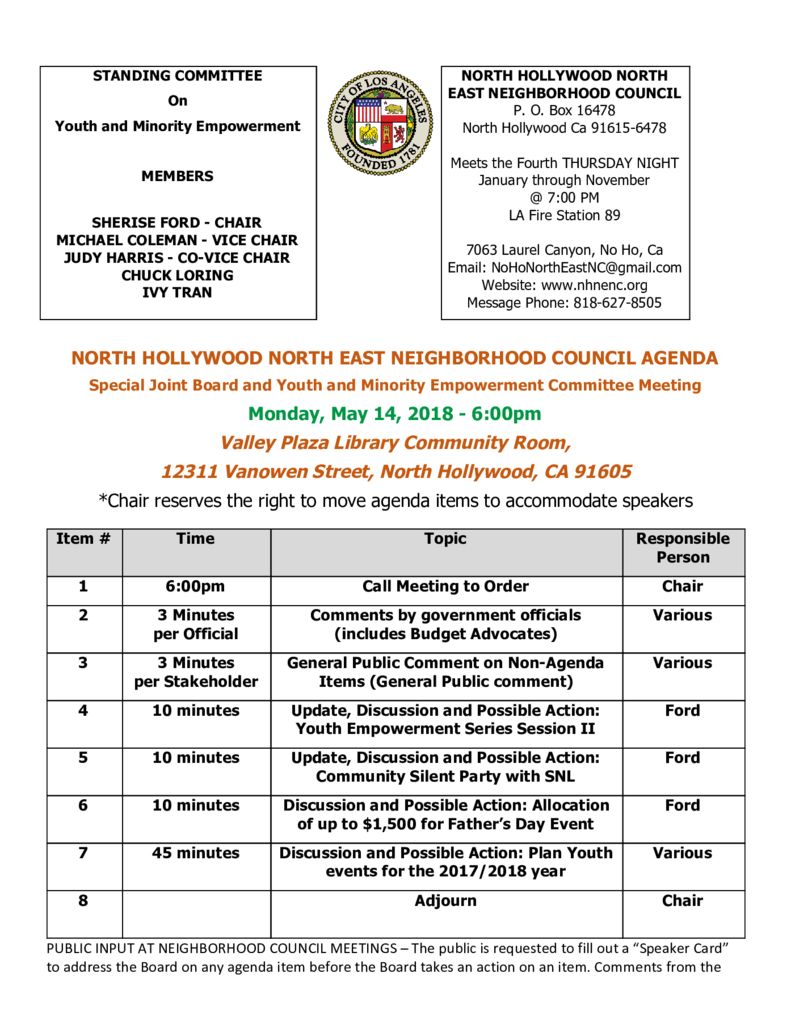 STANDING COMMITTEE
On
Youth and Minority Empowerment

MEMBERS

SHERISE FORD - CHAIR
MICHAEL COLEMAN - VICE CHAIR
JUDY HARRIS - CO-VICE CHAIR
CHUCK LORING
IVY TRAN

CITY OF LOS ANGELES
FOUNDED 1781

NORTH HOLLYWOOD NORTH
EAST NEIGHBORHOOD COUNCIL
P. O. Box 16478
North Hollywood Ca 91615-6478

Meets the Fourth THURSDAY NIGHT
January through November
@ 7:00 PM
LA Fire Station 89

7063 Laurel Canyon, No Ho, Ca
Email: NoHoNorthEastNC@gmail.com
Website: www.nhnenc.org
Message Phone: 818-627-8505

NORTH HOLLYWOOD NORTH EAST NEIGHBORHOOD COUNCIL AGENDA

Special Joint Board and Youth and Minority Empowerment Committee Meeting

Monday, May 14, 2018 - 6:00pm

Valley Plaza Library Community Room,

12311 Vanowen Street, North Hollywood, CA 91605

*Chair reserves the right to move agenda items to accommodate speakers

| Item # | Time | Topic | Responsible Person |
|---|---|---|---|
| 1 | 6:00pm | Call Meeting to Order | Chair |
| 2 | 3 Minutes per Official | Comments by government officials (includes Budget Advocates) | Various |
| 3 | 3 Minutes per Stakeholder | General Public Comment on Non-Agenda Items (General Public comment) | Various |
| 4 | 10 minutes | Update, Discussion and Possible Action: Youth Empowerment Series Session II | Ford |
| 5 | 10 minutes | Update, Discussion and Possible Action: Community Silent Party with SNL | Ford |
| 6 | 10 minutes | Discussion and Possible Action: Allocation of up to $1,500 for Father's Day Event | Ford |
| 7 | 45 minutes | Discussion and Possible Action: Plan Youth events for the 2017/2018 year | Various |
| 8 |  | Adjourn | Chair |

PUBLIC INPUT AT NEIGHBORHOOD COUNCIL MEETINGS – The public is requested to fill out a "Speaker Card" to address the Board on any agenda item before the Board takes an action on an item. Comments from the